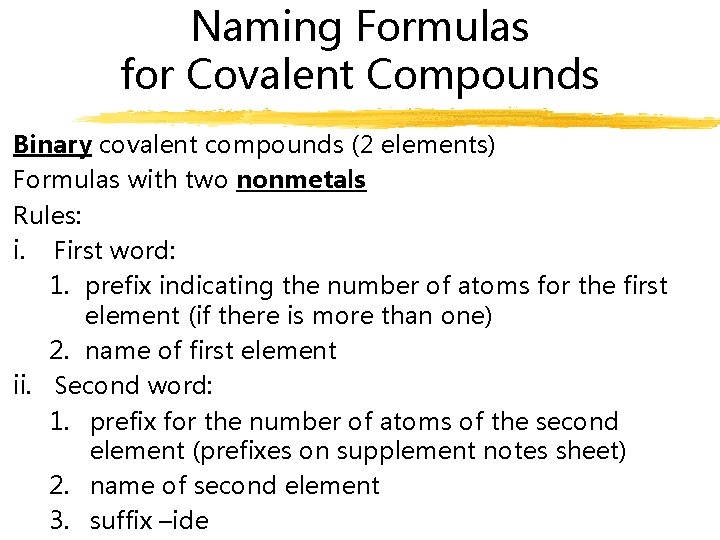 Naming Formulas for Covalent Compounds

Binary covalent compounds (2 elements)

Formulas with two nonmetals

Rules:

i. First word:

1. prefix indicating the number of atoms for the first element (if there is more than one)

2. name of first element

ii. Second word:

1. prefix for the number of atoms of the second element (prefixes on supplement notes sheet)

2. name of second element

3. suffix –ide